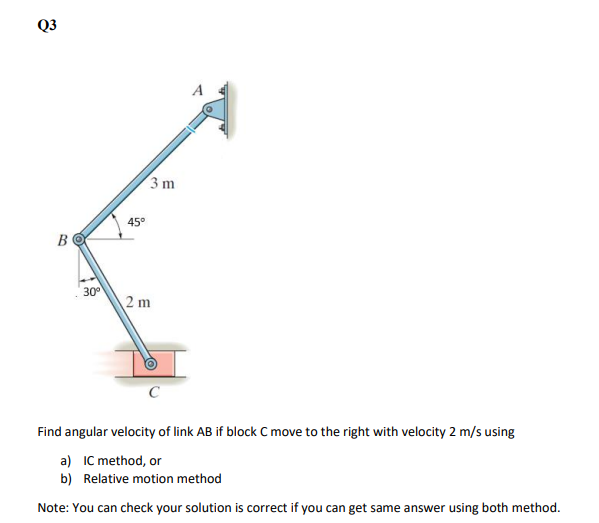 Q3

A

3 m

45°

B

30°

2 m

C

Find angular velocity of link AB if block C move to the right with velocity 2 m/s using

a) IC method, or
b) Relative motion method

Note: You can check your solution is correct if you can get same answer using both method.